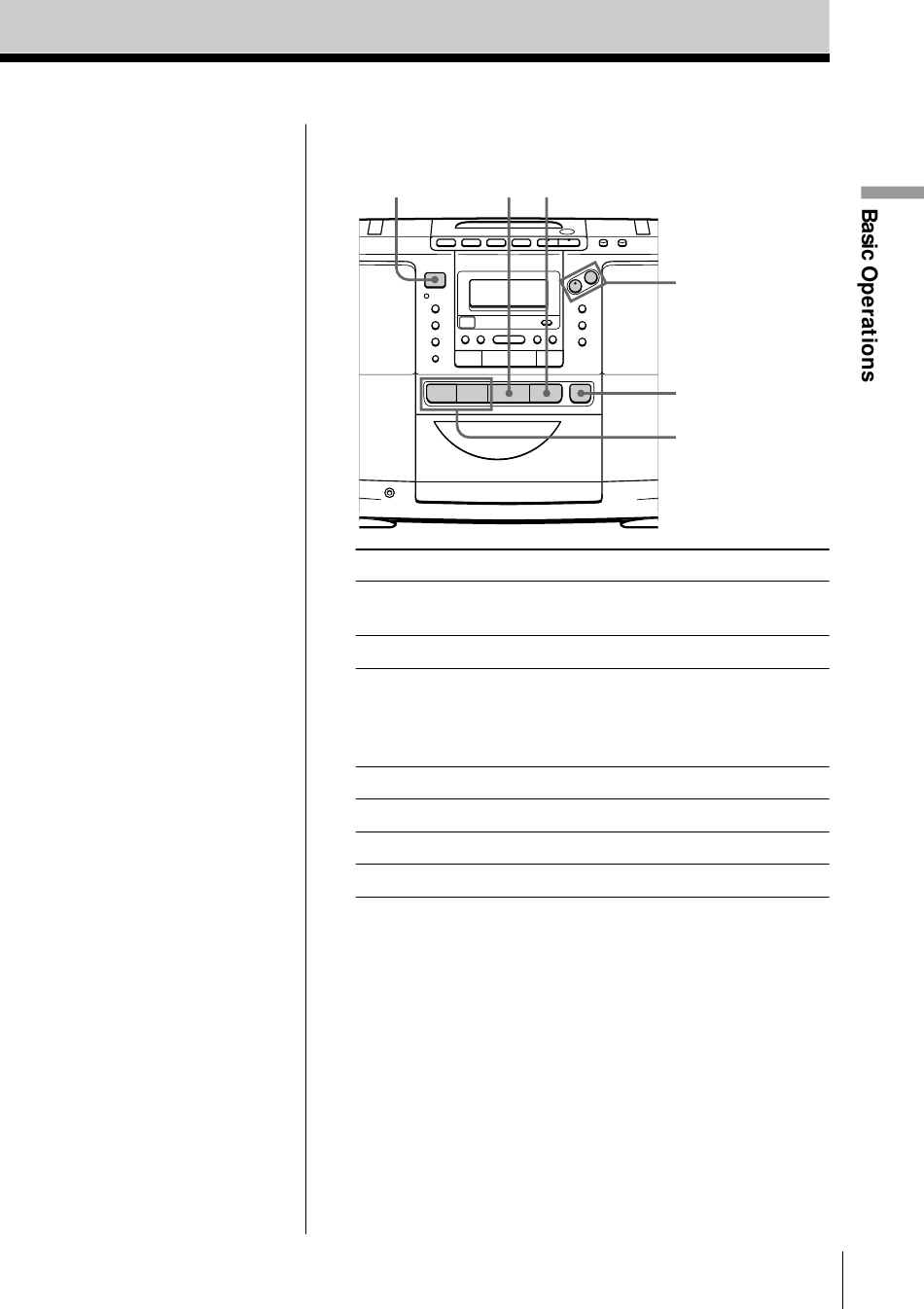 Basic Operations